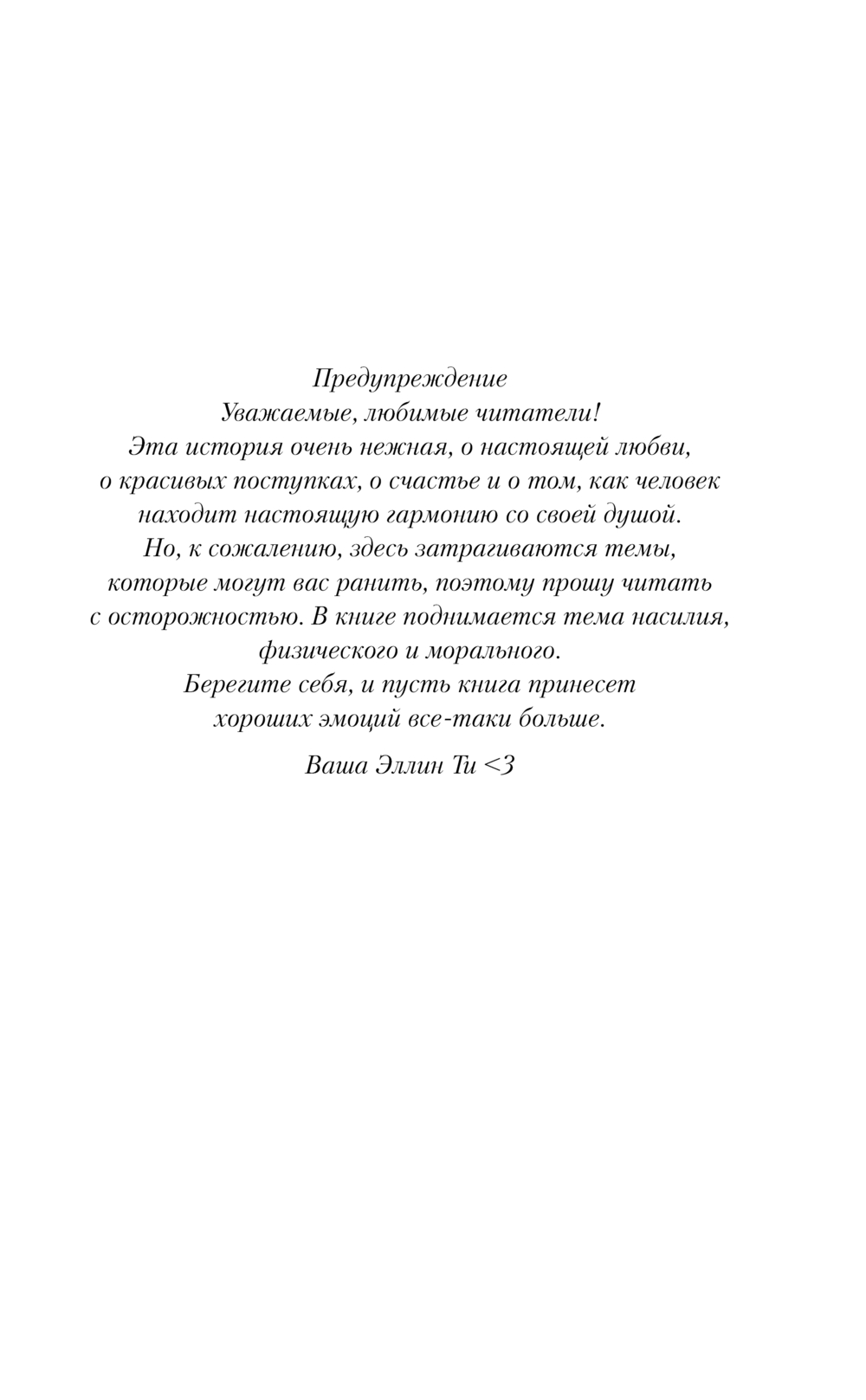 Предупреждение
Уважаемые, любимые читатели!
Эта история очень нежная, о настоящей любви, о красивых поступках, о счастье и о том, как человек находит настоящую гармонию со своей душой.
Но, к сожалению, здесь затрагиваются темы, которые могут вас ранить, поэтому прошу читать с осторожностью. В книге поднимается тема насилия, физического и морального.
Берегите себя, и пусть книга принесет хороших эмоций все-таки больше.

Ваша Эллин Ти <3